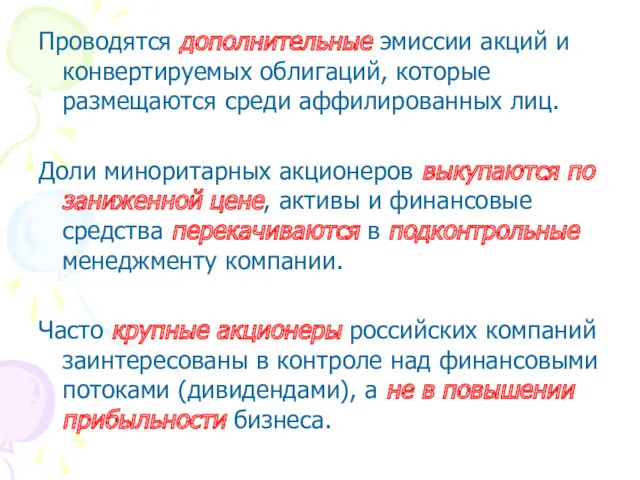 Проводятся дополнительные эмиссии акций и конвертируемых облигаций, которые размещаются среди аффилированных лиц.

Доли миноритарных акционеров выкупаются по заниженной цене, активы и финансовые средства перекачиваются в подконтрольные менеджменту компании.

Часто крупные акционеры российских компаний заинтересованы в контроле над финансовыми потоками (дивидендами), а не в повышении прибыльности бизнеса.